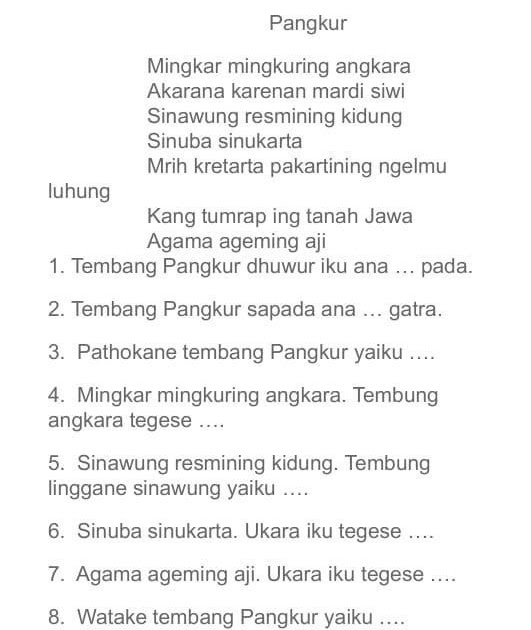 Pangkur

Mingkar mingkuring angkara
Akarana karenan mardi siwi
Sinawung resmining kidung
Sinuba sinukarta
Mrih kretarta pakartining ngelmu luhung
Kang tumrap ing tanah Jawa
Agama ageming aji

1. Tembang Pangkur dhuwur iku ana … pada.

2. Tembang Pangkur sapada ana … gatra.

3. Pathokane tembang Pangkur yaiku ….

4. Mingkar mingkuring angkara. Tembung angkara tegese ….

5. Sinawung resmining kidung. Tembung linggane sinawung yaiku ….

6. Sinuba sinukarta. Ukara iku tegese ….

7. Agama ageming aji. Ukara iku tegese ….

8. Watake tembang Pangkur yaiku ….